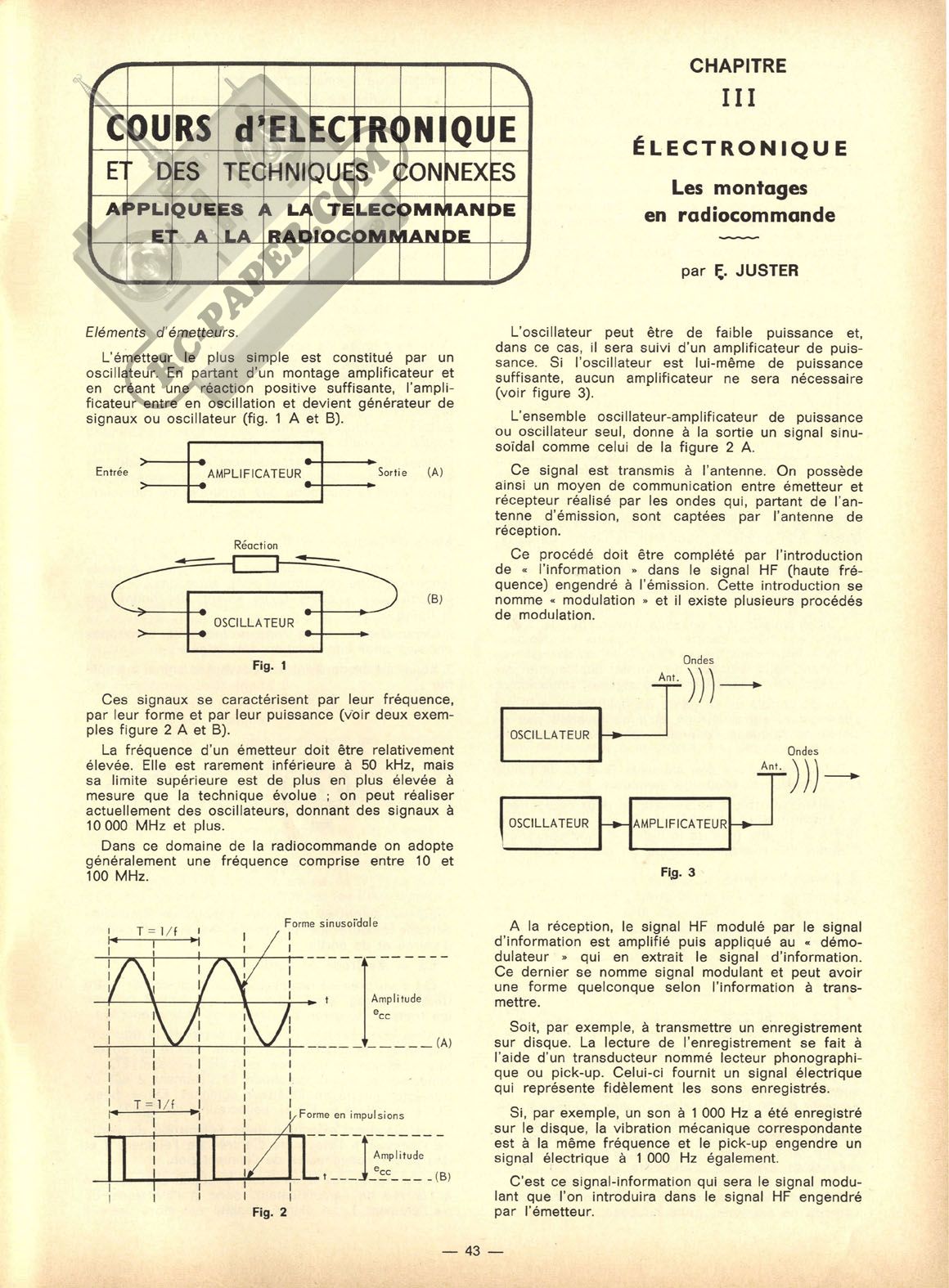 COURS d'ELECTRONIQUE
ET DES TECHNIQUES CONNEXES
APPLIQUEES A LA TELECOMMANDE
ET A LA RADIOCOMMANDE

RCPAPER.COM

CHAPITRE
III
ÉLECTRONIQUE
Les montages en radiocommande

par F. JUSTER

Eléments d'émetteurs.

L'émetteur le plus simple est constitué par un oscillateur. En partant d'un montage amplificateur et en créant une réaction positive suffisante, l'amplificateur entre en oscillation et devient générateur de signaux ou oscillateur (fig. 1 A et B).

Entrée
AMPLIFICATEUR
Sortie
(A)

Réaction
OSCILLATEUR
(B)

Fig. 1

Ces signaux se caractérisent par leur fréquence, par leur forme et par leur puissance (voir deux exemples figure 2 A et B).

La fréquence d'un émetteur doit être relativement élevée. Elle est rarement inférieure à 50 kHz, mais sa limite supérieure est de plus en plus élevée à mesure que la technique évolue ; on peut réaliser actuellement des oscillateurs, donnant des signaux à 10 000 MHz et plus.

Dans ce domaine de la radiocommande on adopte généralement une fréquence comprise entre 10 et 100 MHz.

T = 1/f
Forme sinusoïdale
t
Amplitude $e_{cc}$
(A)
T = 1/f
Forme en impulsions
Amplitude $e_{cc}$
t
(B)

Fig. 2

L'oscillateur peut être de faible puissance et, dans ce cas, il sera suivi d'un amplificateur de puissance. Si l'oscillateur est lui-même de puissance suffisante, aucun amplificateur ne sera nécessaire (voir figure 3).

L'ensemble oscillateur-amplificateur de puissance ou oscillateur seul, donne à la sortie un signal sinusoïdal comme celui de la figure 2 A.

Ce signal est transmis à l'antenne. On possède ainsi un moyen de communication entre émetteur et récepteur réalisé par les ondes qui, partant de l'antenne d'émission, sont captées par l'antenne de réception.

Ce procédé doit être complété par l'introduction de « l'information » dans le signal HF (haute fréquence) engendré à l'émission. Cette introduction se nomme « modulation » et il existe plusieurs procédés de modulation.

Ondes
Ant.
OSCILLATEUR
Ondes
Ant.
OSCILLATEUR
AMPLIFICATEUR

Fig. 3

A la réception, le signal HF modulé par le signal d'information est amplifié puis appliqué au « démodulateur » qui en extrait le signal d'information. Ce dernier se nomme signal modulant et peut avoir une forme quelconque selon l'information à transmettre.

Soit, par exemple, à transmettre un enregistrement sur disque. La lecture de l'enregistrement se fait à l'aide d'un transducteur nommé lecteur phonographique ou pick-up. Celui-ci fournit un signal électrique qui représente fidèlement les sons enregistrés.

Si, par exemple, un son à 1 000 Hz a été enregistré sur le disque, la vibration mécanique correspondante est à la même fréquence et le pick-up engendre un signal électrique à 1 000 Hz également.

C'est ce signal-information qui sera le signal modulant que l'on introduira dans le signal HF engendré par l'émetteur.

— 43 —